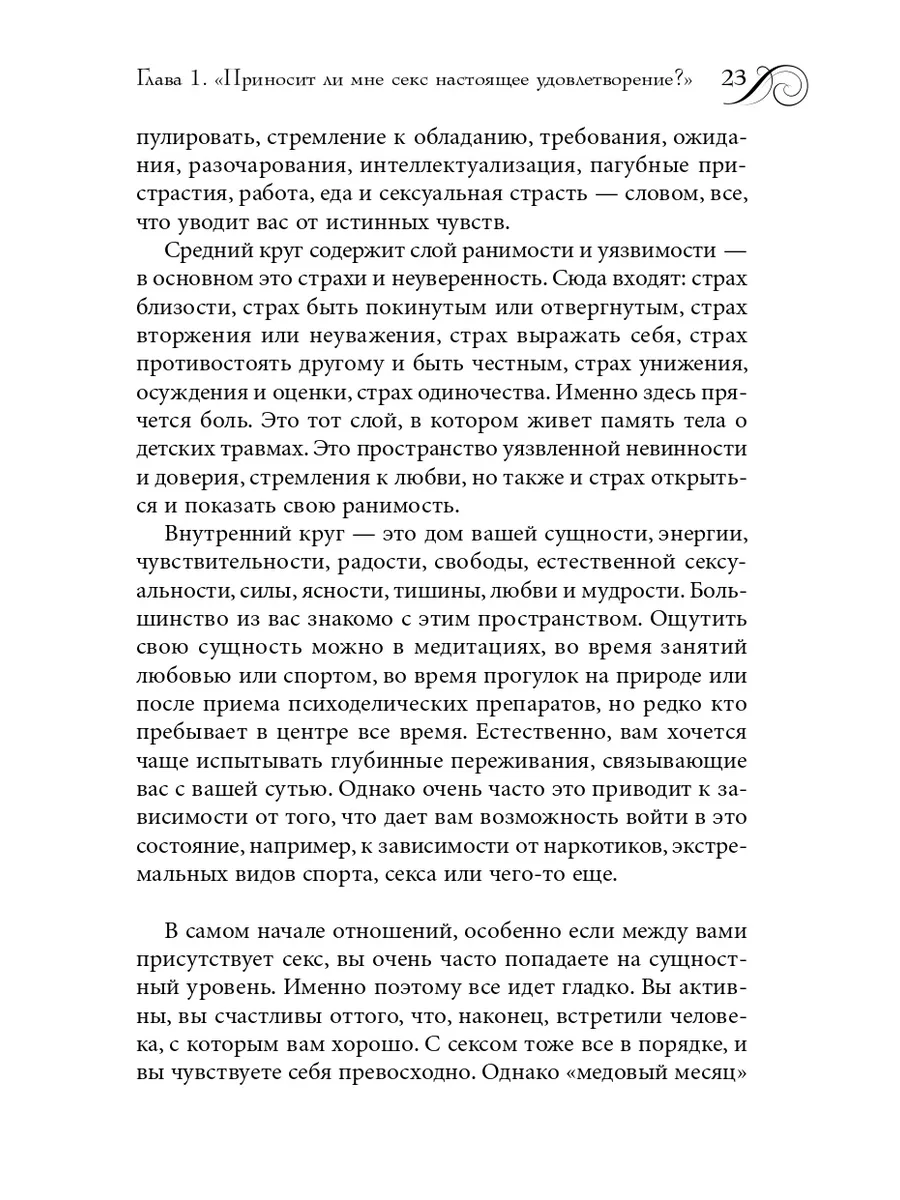 Глава 1. «Приносит ли мне секс настоящее удовлетворение?» 23

пулировать, стремление к обладанию, требования, ожидания, разочарования, интеллектуализация, пагубные пристрастия, работа, еда и сексуальная страсть — словом, все, что уводит вас от истинных чувств.

Средний круг содержит слой ранимости и уязвимости — в основном это страхи и неуверенность. Сюда входят: страх близости, страх быть покинутым или отвергнутым, страх вторжения или неуважения, страх выражать себя, страх противостоять другому и быть честным, страх унижения, осуждения и оценки, страх одиночества. Именно здесь прячется боль. Это тот слой, в котором живет память тела о детских травмах. Это пространство уязвленной невинности и доверия, стремления к любви, но также и страх открыться и показать свою ранимость.

Внутренний круг — это дом вашей сущности, энергии, чувствительности, радости, свободы, естественной сексуальности, силы, ясности, тишины, любви и мудрости. Большинство из вас знакомо с этим пространством. Ощутить свою сущность можно в медитациях, во время занятий любовью или спортом, во время прогулок на природе или после приема психоделических препаратов, но редко кто пребывает в центре все время. Естественно, вам хочется чаще испытывать глубинные переживания, связывающие вас с вашей сутью. Однако очень часто это приводит к зависимости от того, что дает вам возможность войти в это состояние, например, к зависимости от наркотиков, экстремальных видов спорта, секса или чего-то еще.

В самом начале отношений, особенно если между вами присутствует секс, вы очень часто попадаете на сущностный уровень. Именно поэтому все идет гладко. Вы активны, вы счастливы оттого, что, наконец, встретили человека, с которым вам хорошо. С сексом тоже все в порядке, и вы чувствуете себя превосходно. Однако «медовый месяц»